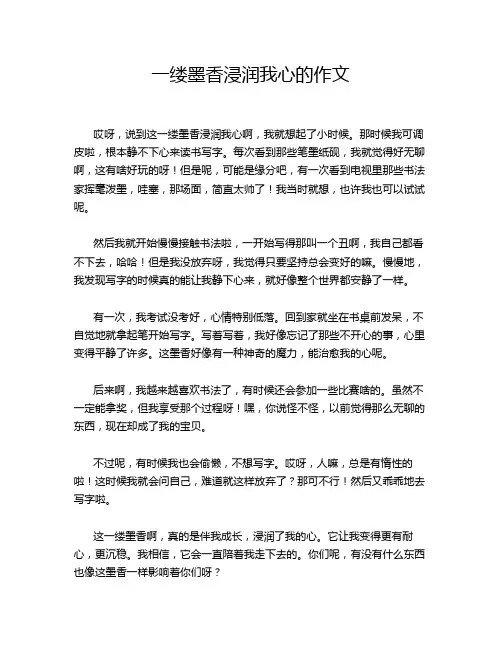 一缕墨香浸润我心的作文

哎呀，说到这一缕墨香浸润我心啊，我就想起了小时候。那时候我可调皮啦，根本静不下心来读书写字。每次看到那些笔墨纸砚，我就觉得好无聊啊，这有啥好玩的呀！但是呢，可能是缘分吧，有一次看到电视里那些书法家挥毫泼墨，哇塞，那场面，简直太帅了！我当时就想，也许我也可以试试呢。

然后我就开始慢慢接触书法啦，一开始写得那叫一个丑啊，我自己都看不下去，哈哈！但是我没放弃呀，我觉得只要坚持总会变好的嘛。慢慢地，我发现写字的时候真的能让我静下心来，就好像整个世界都安静了一样。

有一次，我考试没考好，心情特别低落。回到家就坐在书桌前发呆，不自觉地就拿起笔开始写字。写着写着，我好像忘记了那些不开心的事，心里变得平静了许多。这墨香好像有一种神奇的魔力，能治愈我的心呢。

后来啊，我越来越喜欢书法了，有时候还会参加一些比赛啥的。虽然不一定能拿奖，但我享受那个过程呀！嘿，你说怪不怪，以前觉得那么无聊的东西，现在却成了我的宝贝。

不过呢，有时候我也会偷懒，不想写字。哎呀，人嘛，总是有惰性的啦！这时候我就会问自己，难道就这样放弃了？那可不行！然后又乖乖地去写字啦。

这一缕墨香啊，真的是伴我成长，浸润了我的心。它让我变得更有耐心，更沉稳。我相信，它会一直陪着我走下去的。你们呢，有没有什么东西也像这墨香一样影响着你们呀？